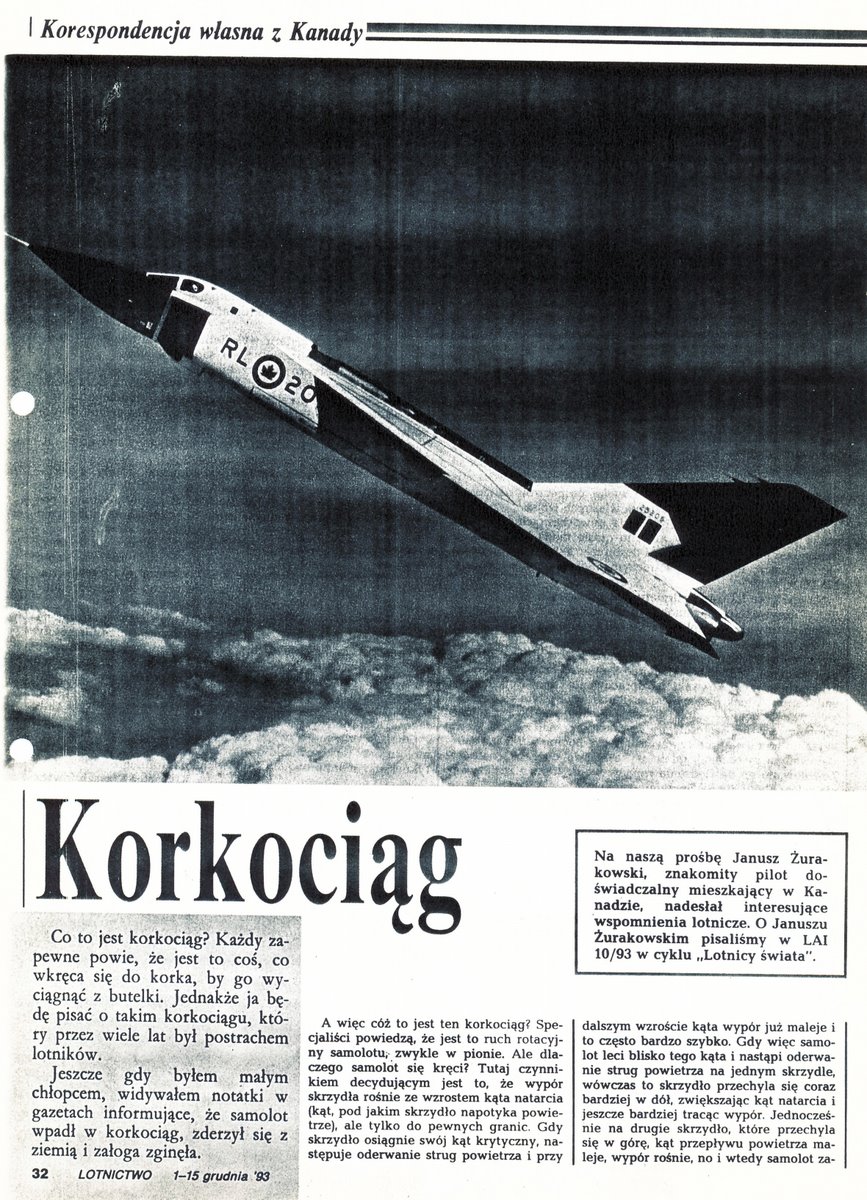 Korespondencja własna z Kanady

RL 20

Korkociąg

Na naszą prośbę Janusz Żurakowski, znakomity pilot doświadczalny mieszkający w Kanadzie, nadesłał interesujące wspomnienia lotnicze. O Januszu Żurakowskim pisaliśmy w LAI 10/93 w cyklu „Lotnicy świata".

Co to jest korkociąg? Każdy zapewne powie, że jest to coś, co wkręca się do korka, by go wyciągnąć z butelki. Jednakże ja będę pisać o takim korkociągu, który przez wiele lat był postrachem lotników.

Jeszcze gdy byłem małym chłopcem, widywałem notatki w gazetach informujące, że samolot wpadł w korkociąg, zderzył się z ziemią i załoga zginęła.

A więc cóż to jest ten korkociąg? Specjaliści powiedzą, że jest to ruch rotacyjny samolotu, zwykle w pionie. Ale dlaczego samolot się kręci? Tutaj czynnikiem decydującym jest to, że wypór skrzydła rośnie ze wzrostem kąta natarcia (kąt, pod jakim skrzydło napotyka powietrze), ale tylko do pewnych granic. Gdy skrzydło osiągnie swój kąt krytyczny, następuje oderwanie strug powietrza i przy dalszym wzroście kąta wypór już maleje i to często bardzo szybko. Gdy więc samolot leci blisko tego kąta i nastąpi oderwanie strug powietrza na jednym skrzydle, wówczas to skrzydło przechyla się coraz bardziej w dół, zwiększając kąt natarcia i jeszcze bardziej tracąc wypór. Jednocześnie na drugie skrzydło, które przechyla się w górę, kąt przepływu powietrza maleje, wypór rośnie, no i wtedy samolot za-

32 LOTNICTWO 1–15 grudnia '93